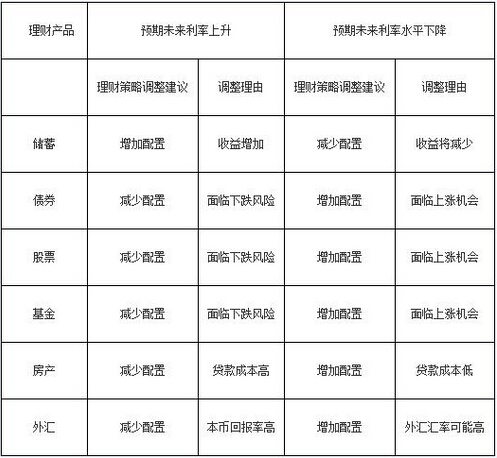 | 理财产品 | 预期未来利率上升 | | 预期未来利率水平下降 | |
|---|---|---|---|---|
| | 理财策略调整建议 | 调整理由 | 理财策略调整建议 | 调整理由 |
| 储蓄 | 增加配置 | 收益增加 | 减少配置 | 收益将减少 |
| 债券 | 减少配置 | 面临下跌风险 | 增加配置 | 面临上涨机会 |
| 股票 | 减少配置 | 面临下跌风险 | 增加配置 | 面临上涨机会 |
| 基金 | 减少配置 | 面临下跌风险 | 增加配置 | 面临上涨机会 |
| 房产 | 减少配置 | 贷款成本高 | 增加配置 | 贷款成本低 |
| 外汇 | 减少配置 | 本币回报率高 | 增加配置 | 外汇汇率可能高 |